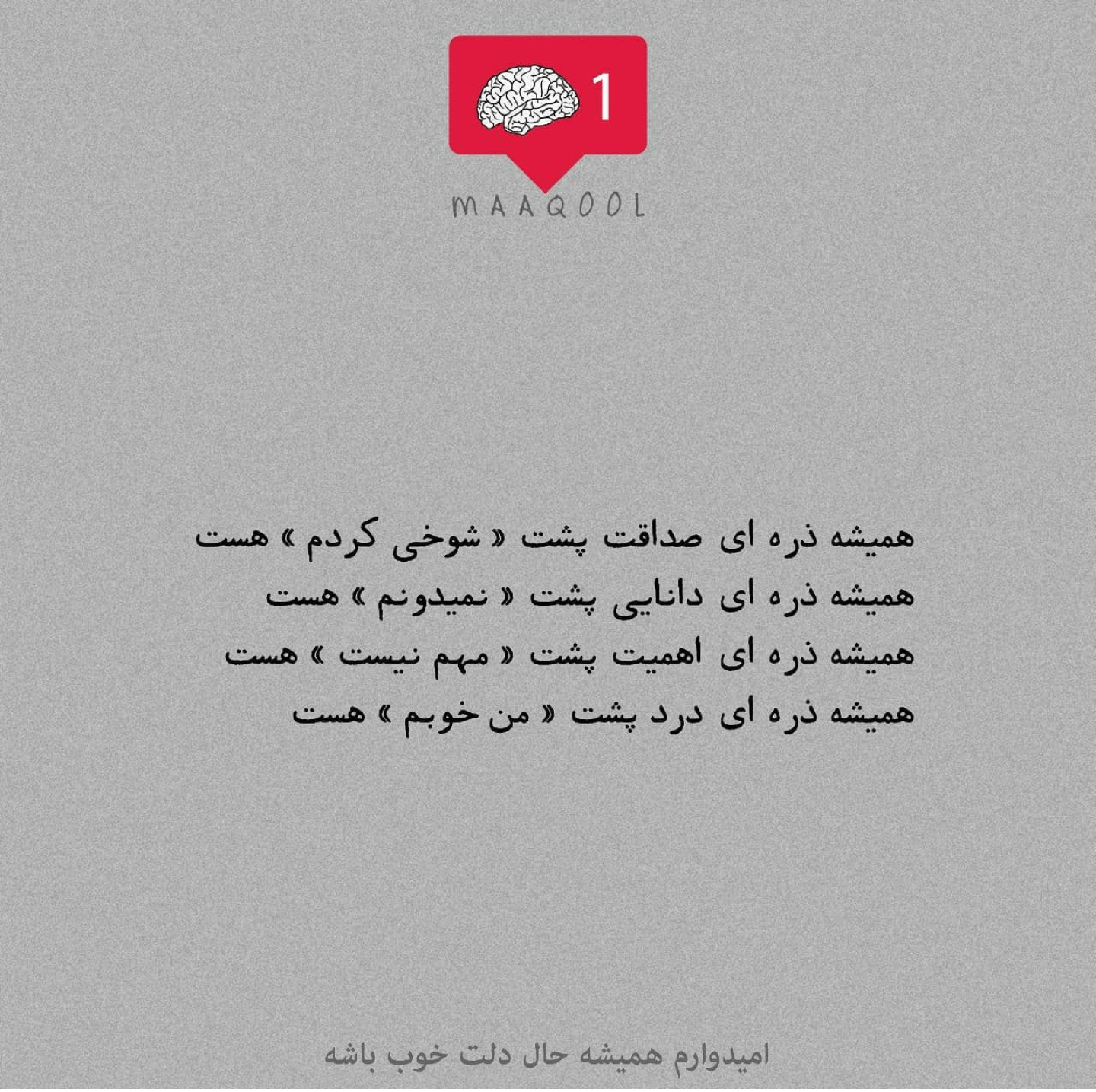 1

MAAQOOL

همیشه ذره ای صداقت پشت « شوخی کردم » هست
همیشه ذره ای دانایی پشت « نمیدونم » هست
همیشه ذره ای اهمیت پشت « مهم نیست » هست
همیشه ذره ای درد پشت « من خوبم » هست

امیدوارم همیشه حال دلت خوب باشه